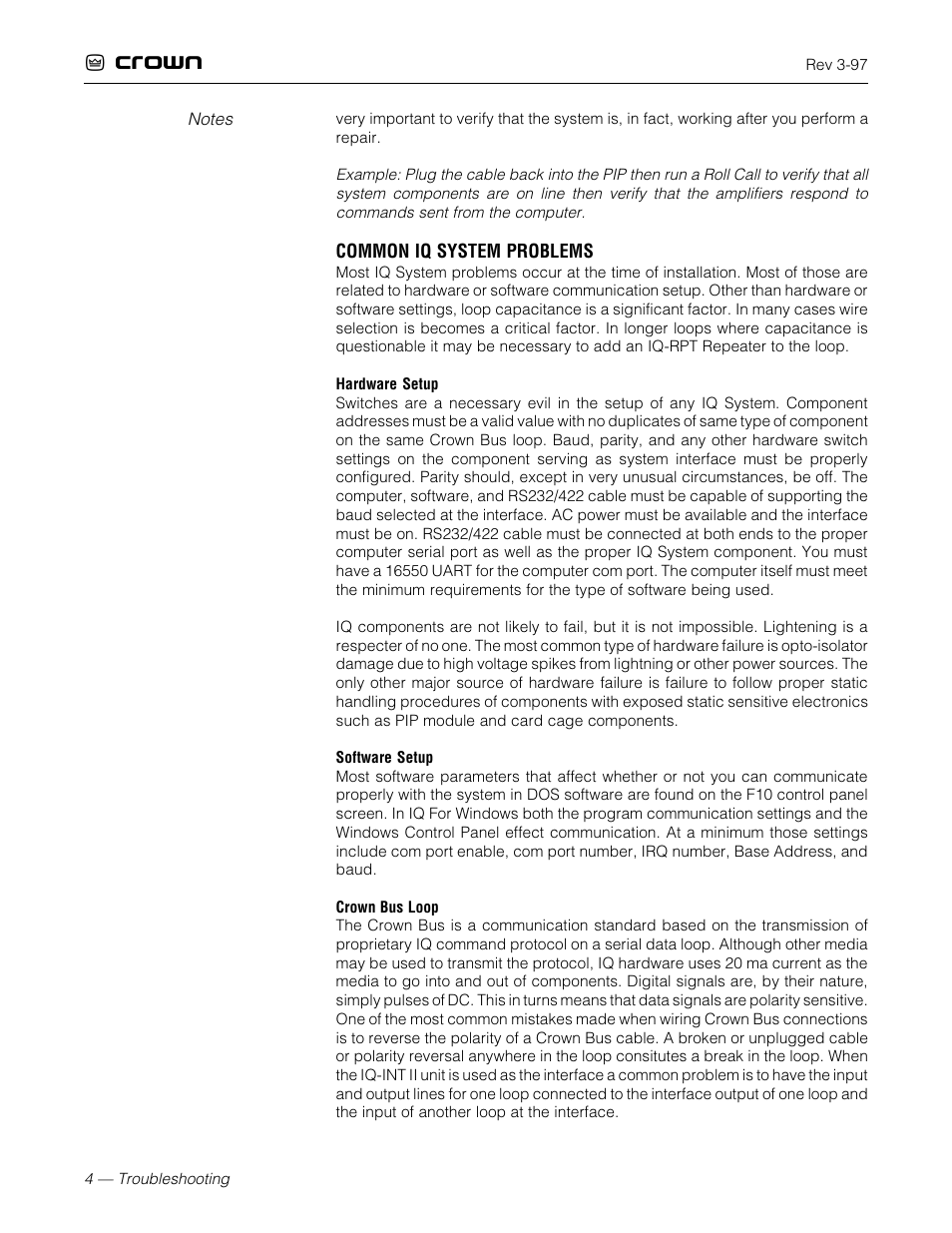 crown

Rev 3-97

Notes

very important to verify that the system is, in fact, working after you perform a repair.

Example: Plug the cable back into the PIP then run a Roll Call to verify that all system components are on line then verify that the amplifiers respond to commands sent from the computer.

COMMON IQ SYSTEM PROBLEMS

Most IQ System problems occur at the time of installation. Most of those are related to hardware or software communication setup. Other than hardware or software settings, loop capacitance is a significant factor. In many cases wire selection is becomes a critical factor. In longer loops where capacitance is questionable it may be necessary to add an IQ-RPT Repeater to the loop.

Hardware Setup

Switches are a necessary evil in the setup of any IQ System. Component addresses must be a valid value with no duplicates of same type of component on the same Crown Bus loop. Baud, parity, and any other hardware switch settings on the component serving as system interface must be properly configured. Parity should, except in very unusual circumstances, be off. The computer, software, and RS232/422 cable must be capable of supporting the baud selected at the interface. AC power must be available and the interface must be on. RS232/422 cable must be connected at both ends to the proper computer serial port as well as the proper IQ System component. You must have a 16550 UART for the computer com port. The computer itself must meet the minimum requirements for the type of software being used.

IQ components are not likely to fail, but it is not impossible. Lightening is a respecter of no one. The most common type of hardware failure is opto-isolator damage due to high voltage spikes from lightning or other power sources. The only other major source of hardware failure is failure to follow proper static handling procedures of components with exposed static sensitive electronics such as PIP module and card cage components.

Software Setup

Most software parameters that affect whether or not you can communicate properly with the system in DOS software are found on the F10 control panel screen. In IQ For Windows both the program communication settings and the Windows Control Panel effect communication. At a minimum those settings include com port enable, com port number, IRQ number, Base Address, and baud.

Crown Bus Loop

The Crown Bus is a communication standard based on the transmission of proprietary IQ command protocol on a serial data loop. Although other media may be used to transmit the protocol, IQ hardware uses 20 ma current as the media to go into and out of components. Digital signals are, by their nature, simply pulses of DC. This in turns means that data signals are polarity sensitive. One of the most common mistakes made when wiring Crown Bus connections is to reverse the polarity of a Crown Bus cable. A broken or unplugged cable or polarity reversal anywhere in the loop consitutes a break in the loop. When the IQ-INT II unit is used as the interface a common problem is to have the input and output lines for one loop connected to the interface output of one loop and the input of another loop at the interface.

4 — Troubleshooting